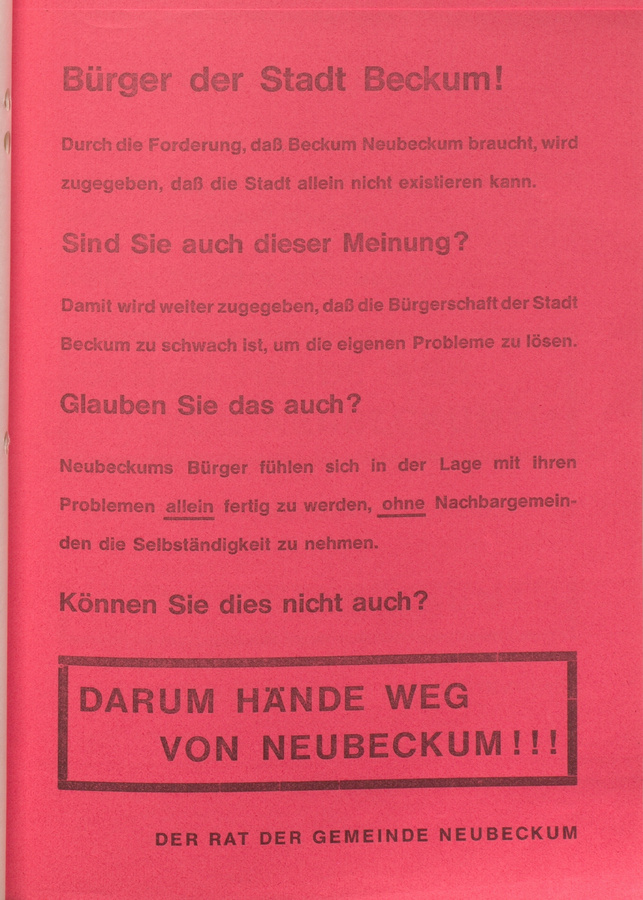 Bürger der Stadt Beckum!

Durch die Forderung, daß Beckum Neubeckum braucht, wird zugegeben, daß die Stadt allein nicht existieren kann.

Sind Sie auch dieser Meinung?

Damit wird weiter zugegeben, daß die Bürgerschaft der Stadt Beckum zu schwach ist, um die eigenen Probleme zu lösen.

Glauben Sie das auch?

Neubeckums Bürger fühlen sich in der Lage mit ihren Problemen allein fertig zu werden, ohne Nachbargemeinden die Selbständigkeit zu nehmen.

Können Sie dies nicht auch?

DARUM HÄNDE WEG
VON NEUBECKUM!!!

DER RAT DER GEMEINDE NEUBECKUM